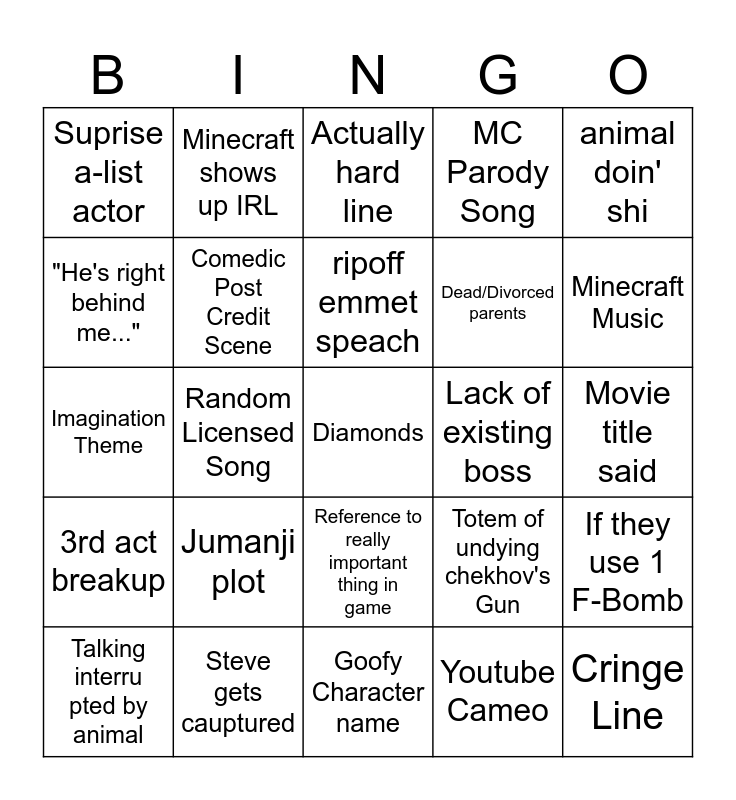 | B | I | N | G | O |
|---|---|---|---|---|
| Suprise a-list actor | Minecraft shows up IRL | Actually hard line | MC Parody Song | animal doin' shi |
| "He's right behind me..." | Comedic Post Credit Scene | ripoff emmet speach | Dead/Divorced parents | Minecraft Music |
| Imagination Theme | Random Licensed Song | Diamonds | Lack of existing boss | Movie title said |
| 3rd act breakup | Jumanji plot | Reference to really important thing in game | Totem of undying chekhov's Gun | If they use 1 F-Bomb |
| Talking interrupted by animal | Steve gets cauptured | Goofy Character name | Youtube Cameo | Cringe Line |